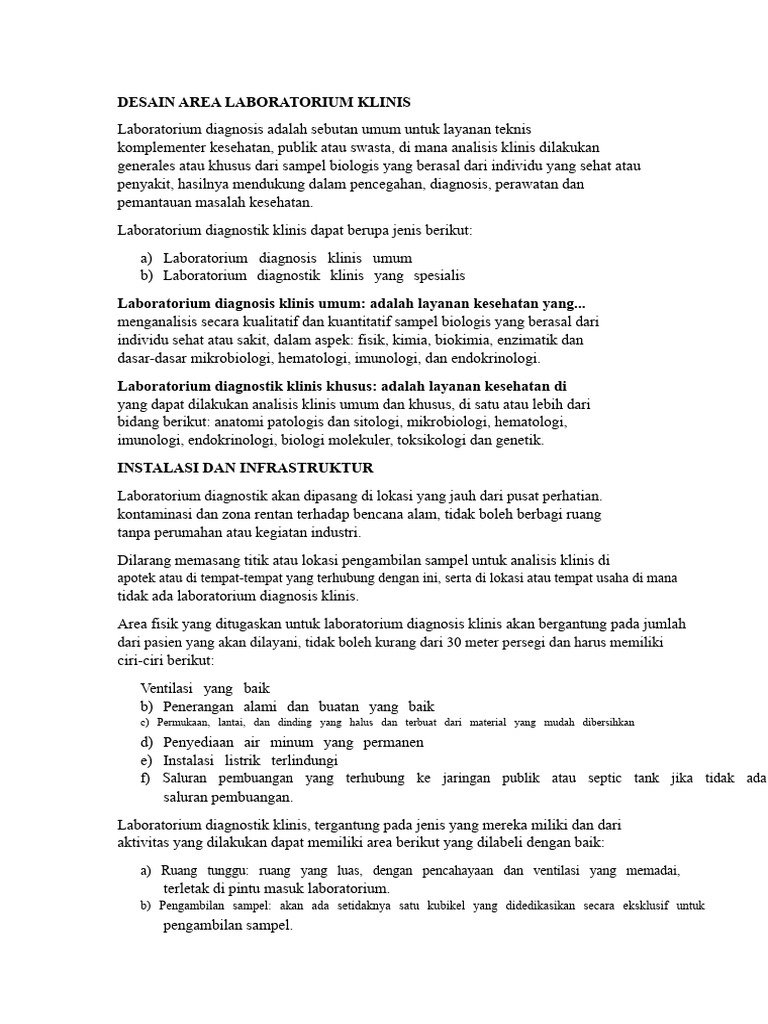 DESAIN AREA LABORATORIUM KLINIS

Laboratorium diagnosis adalah sebutan umum untuk layanan teknis komplementer kesehatan, publik atau swasta, di mana analisis klinis dilakukan generales atau khusus dari sampel biologis yang berasal dari individu yang sehat atau penyakit, hasilnya mendukung dalam pencegahan, diagnosis, perawatan dan pemantauan masalah kesehatan.

Laboratorium diagnostik klinis dapat berupa jenis berikut:

a) Laboratorium diagnosis klinis umum
b) Laboratorium diagnostik klinis yang spesialis

Laboratorium diagnosis klinis umum: adalah layanan kesehatan yang... menganalisis secara kualitatif dan kuantitatif sampel biologis yang berasal dari individu sehat atau sakit, dalam aspek: fisik, kimia, biokimia, enzimatik dan dasar-dasar mikrobiologi, hematologi, imunologi, dan endokrinologi.

Laboratorium diagnostik klinis khusus: adalah layanan kesehatan di yang dapat dilakukan analisis klinis umum dan khusus, di satu atau lebih dari bidang berikut: anatomi patologis dan sitologi, mikrobiologi, hematologi, imunologi, endokrinologi, biologi molekuler, toksikologi dan genetik.

INSTALASI DAN INFRASTRUKTUR

Laboratorium diagnostik akan dipasang di lokasi yang jauh dari pusat perhatian. kontaminasi dan zona rentan terhadap bencana alam, tidak boleh berbagi ruang tanpa perumahan atau kegiatan industri.

Dilarang memasang titik atau lokasi pengambilan sampel untuk analisis klinis di apotek atau di tempat-tempat yang terhubung dengan ini, serta di lokasi atau tempat usaha di mana tidak ada laboratorium diagnosis klinis.

Area fisik yang ditugaskan untuk laboratorium diagnosis klinis akan bergantung pada jumlah dari pasien yang akan dilayani, tidak boleh kurang dari 30 meter persegi dan harus memiliki ciri-ciri berikut:

Ventilasi yang baik
b) Penerangan alami dan buatan yang baik
c) Permukaan, lantai, dan dinding yang halus dan terbuat dari material yang mudah dibersihkan
d) Penyediaan air minum yang permanen
e) Instalasi listrik terlindungi
f) Saluran pembuangan yang terhubung ke jaringan publik atau septic tank jika tidak ada saluran pembuangan.

Laboratorium diagnostik klinis, tergantung pada jenis yang mereka miliki dan dari aktivitas yang dilakukan dapat memiliki area berikut yang dilabeli dengan baik:

a) Ruang tunggu: ruang yang luas, dengan pencahayaan dan ventilasi yang memadai, terletak di pintu masuk laboratorium.
b) Pengambilan sampel: akan ada setidaknya satu kubikel yang didedikasikan secara eksklusif untuk pengambilan sampel.